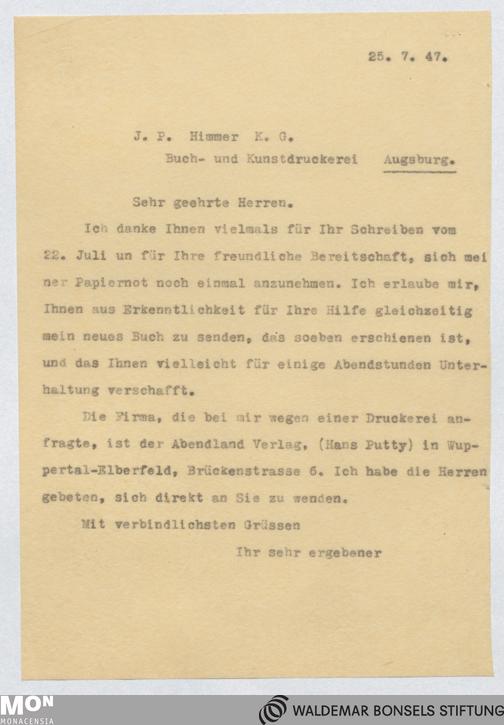 25. 7. 47.

J. P. Himmer K. G.
Buch- und Kunstdruckerei Augsburg.

Sehr geehrte Herren.

Ich danke Ihnen vielmals für Ihr Schreiben vom 22. Juli un für Ihre freundliche Bereitschaft, sich meiner Papiernot noch einmal anzunehmen. Ich erlaube mir, Ihnen aus Erkenntlichkeit für Ihre Hilfe gleichzeitig mein neues Buch zu senden, das soeben erschienen ist, und das Ihnen vielleicht für einige Abendstunden Unterhaltung verschafft.

Die Firma, die bei mir wegen einer Druckerei anfragte, ist der Abendland Verlag, (Hans Putty) in Wuppertal-Elberfeld, Brückenstrasse 6. Ich habe die Herren gebeten, sich direkt an Sie zu wenden.

Mit verbindlichsten Grüssen

Ihr sehr ergebener

MON
MONACENSIA

WALDEMAR BONSELS STIFTUNG